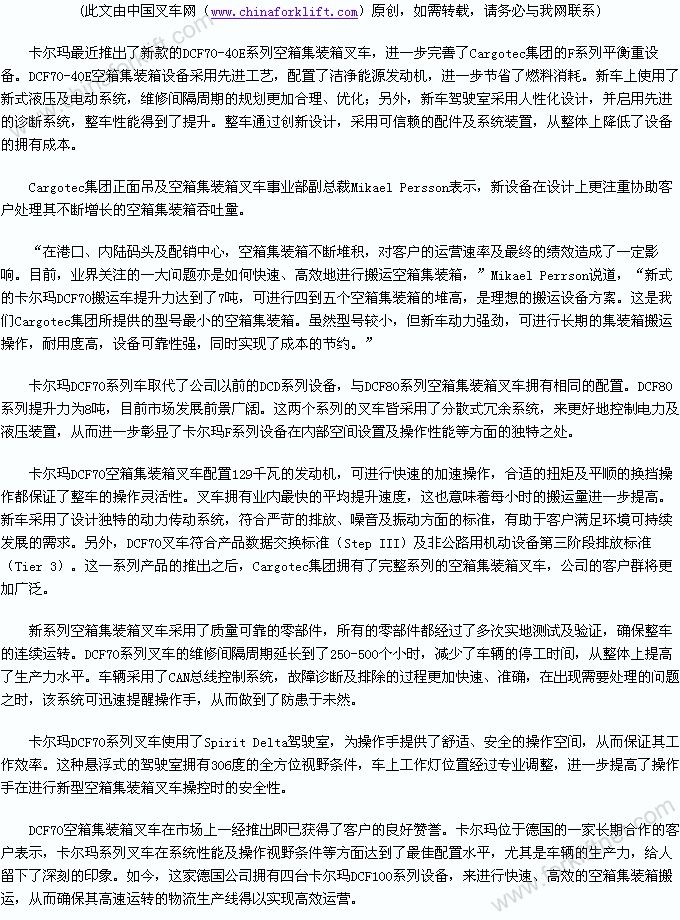 （此文由中国叉车网（www.chinaforklift.com）原创，如需转载，请务必与我网联系）

卡尔玛最近推出了新款的DCF70-40E系列空箱集装箱叉车，进一步完善了Cargotec集团的F系列平衡重设备。DCF70-40E空箱集装箱设备采用先进工艺，配置了洁净能源发动机，进一步节省了燃料消耗。新车上使用了新式液压及电动系统，维修间隔周期的规划更加合理、优化；另外，新车驾驶室采用人性化设计，并启用先进的诊断系统，整车性能得到了提升。整车通过创新设计，采用可信赖的配件及系统装置，从整体上降低了设备的拥有成本。

Cargotec集团正面吊及空箱集装箱叉车事业部副总裁Mikael Persson表示，新设备在设计上更注重协助客户处理其不断增长的空箱集装箱吞吐量。

“在港口、内陆码头及配销中心，空箱集装箱不断堆积，对客户的运营速率及最终的绩效造成了一定影响。目前，业界关注的一大问题亦是如何快速、高效地进行搬运空箱集装箱，”Mikael Perrson说道，“新式的卡尔玛DCF70搬运车提升力达到了7吨，可进行四到五个空箱集装箱的堆高，是理想的搬运设备方案。这是我们Cargotec集团所提供的型号最小的空箱集装箱。虽然型号较小，但新车动力强劲，可进行长期的集装箱搬运操作，耐用度高，设备可靠性强，同时实现了成本的节约。”

卡尔玛DCF70系列车取代了公司以前的DCD系列设备，与DCF80系列空箱集装箱叉车拥有相同的配置。DCF80系列提升力为8吨，目前市场发展前景广阔。这两个系列的叉车皆采用了分散式冗余系统，来更好地控制电力及液压装置，从而进一步彰显了卡尔玛F系列设备在内部空间设置及操作性能等方面的独特之处。

卡尔玛DCF70空箱集装箱叉车配置129千瓦的发动机，可进行快速的加速操作，合适的扭矩及平顺的换挡操作都保证了整车的操作灵活性。叉车拥有业内最快的平均提升速度，这也意味着每小时的搬运量进一步提高。新车采用了设计独特的动力传动系统，符合严苛的排放、噪音及振动方面的标准，有助于客户满足环境可持续发展的需求。另外，DCF70叉车符合产品数据交换标准（Step III）及非公路用机动设备第三阶段排放标准（Tier 3）。这一系列产品的推出之后，Cargotec集团拥有了完整系列的空箱集装箱叉车，公司的客户群将更加广泛。

新系列空箱集装箱叉车采用了质量可靠的零部件，所有的零部件都经过了多次实地测试及验证，确保整车的连续运转。DCF70系列叉车的维修间隔周期延长到了250-500个小时，减少了车辆的停工时间，从整体上提高了生产力水平。车辆采用了CAN总线控制系统，故障诊断及排除的过程更加快速、准确，在出现需要处理的问题之时，该系统可迅速提醒操作手，从而做到了防患于未然。

卡尔玛DCF70系列叉车使用了Spirit Delta驾驶室，为操作手提供了舒适、安全的操作空间，从而保证其工作效率。这种悬浮式的驾驶室拥有306度的全方位视野条件，车上工作灯位置经过专业调整，进一步提高了操作手在进行新型空箱集装箱叉车操控时的安全性。

DCF70空箱集装箱叉车在市场上一经推出即已获得了客户的良好赞誉。卡尔玛位于德国的一家长期合作的客户表示，卡尔玛系列叉车在系统性能及操作视野条件等方面达到了最佳配置水平，尤其是车辆的生产力，给人留下了深刻的印象。如今，这家德国公司拥有四台卡尔玛DCF100系列设备，来进行快速、高效的空箱集装箱搬运，从而确保其高速运转的物流生产线得以实现高效运营。